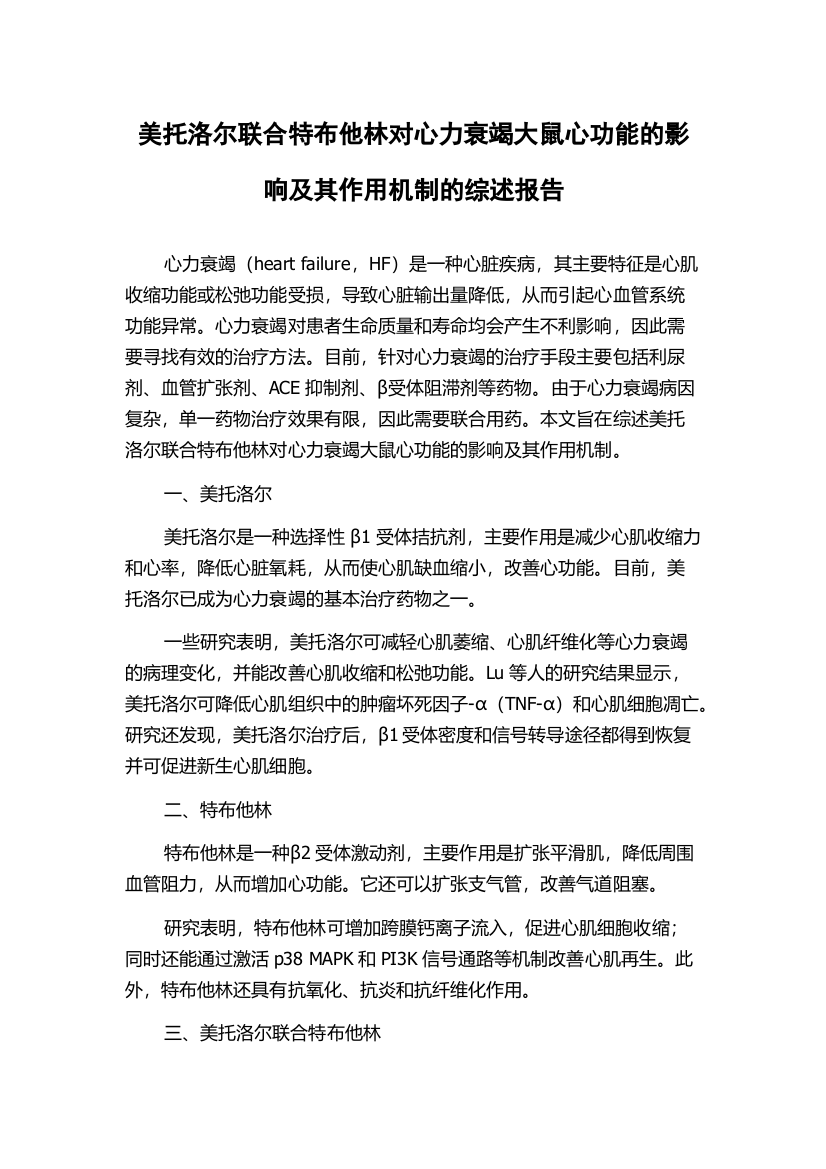 美托洛尔联合特布他林对心力衰竭大鼠心功能的影响及其作用机制的综述报告

心力衰竭（heart failure，HF）是一种心脏疾病，其主要特征是心肌收缩功能或松弛功能受损，导致心脏输出量降低，从而引起心血管系统功能异常。心力衰竭对患者生命质量和寿命均会产生不利影响，因此需要寻找有效的治疗方法。目前，针对心力衰竭的治疗手段主要包括利尿剂、血管扩张剂、ACE 抑制剂、β受体阻滞剂等药物。由于心力衰竭病因复杂，单一药物治疗效果有限，因此需要联合用药。本文旨在综述美托洛尔联合特布他林对心力衰竭大鼠心功能的影响及其作用机制。

一、美托洛尔

美托洛尔是一种选择性 β1 受体拮抗剂，主要作用是减少心肌收缩力和心率，降低心脏氧耗，从而使心肌缺血缩小，改善心功能。目前，美托洛尔已成为心力衰竭的基本治疗药物之一。

一些研究表明，美托洛尔可减轻心肌萎缩、心肌纤维化等心力衰竭的病理变化，并能改善心肌收缩和松弛功能。Lu 等人的研究结果显示，美托洛尔可降低心肌组织中的肿瘤坏死因子-α（TNF-α）和心肌细胞凋亡。研究还发现，美托洛尔治疗后，β1 受体密度和信号转导途径都得到恢复并可促进新生心肌细胞。

二、特布他林

特布他林是一种β2 受体激动剂，主要作用是扩张平滑肌，降低周围血管阻力，从而增加心功能。它还可以扩张支气管，改善气道阻塞。

研究表明，特布他林可增加跨膜钙离子流入，促进心肌细胞收缩；同时还能通过激活 p38 MAPK 和 PI3K 信号通路等机制改善心肌再生。此外，特布他林还具有抗氧化、抗炎和抗纤维化作用。

三、美托洛尔联合特布他林